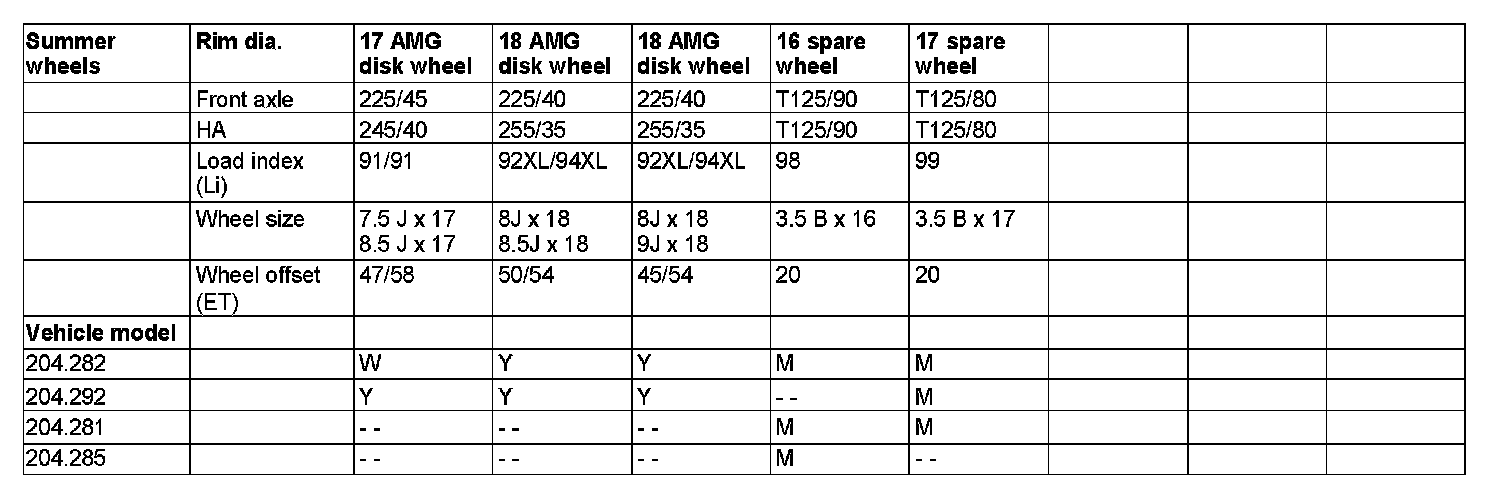 | Summer wheels | Rim dia. | 17 AMG disk wheel | 18 AMG disk wheel | 18 AMG disk wheel | 16 spare wheel | 17 spare wheel | | | |
|---|---|---|---|---|---|---|---|---|---|
| | Front axle | 225/45 | 225/40 | 225/40 | T125/90 | T125/80 | | | |
| | HA | 245/40 | 255/35 | 255/35 | T125/90 | T125/80 | | | |
| | Load index (Li) | 91/91 | 92XL/94XL | 92XL/94XL | 98 | 99 | | | |
| | Wheel size | 7.5 J x 17 8.5 J x 17 | 8J x 18 8.5J x 18 | 8J x 18 9J x 18 | 3.5 B x 16 | 3.5 B x 17 | | | |
| | Wheel offset (ET) | 47/58 | 50/54 | 45/54 | 20 | 20 | | | |
| Vehicle model | | | | | | | | | |
| 204.282 | | W | Y | Y | M | M | | | |
| 204.292 | | Y | Y | Y | - - | M | | | |
| 204.281 | | - - | - - | - - | M | M | | | |
| 204.285 | | - - | - - | - - | M | - - | | | |